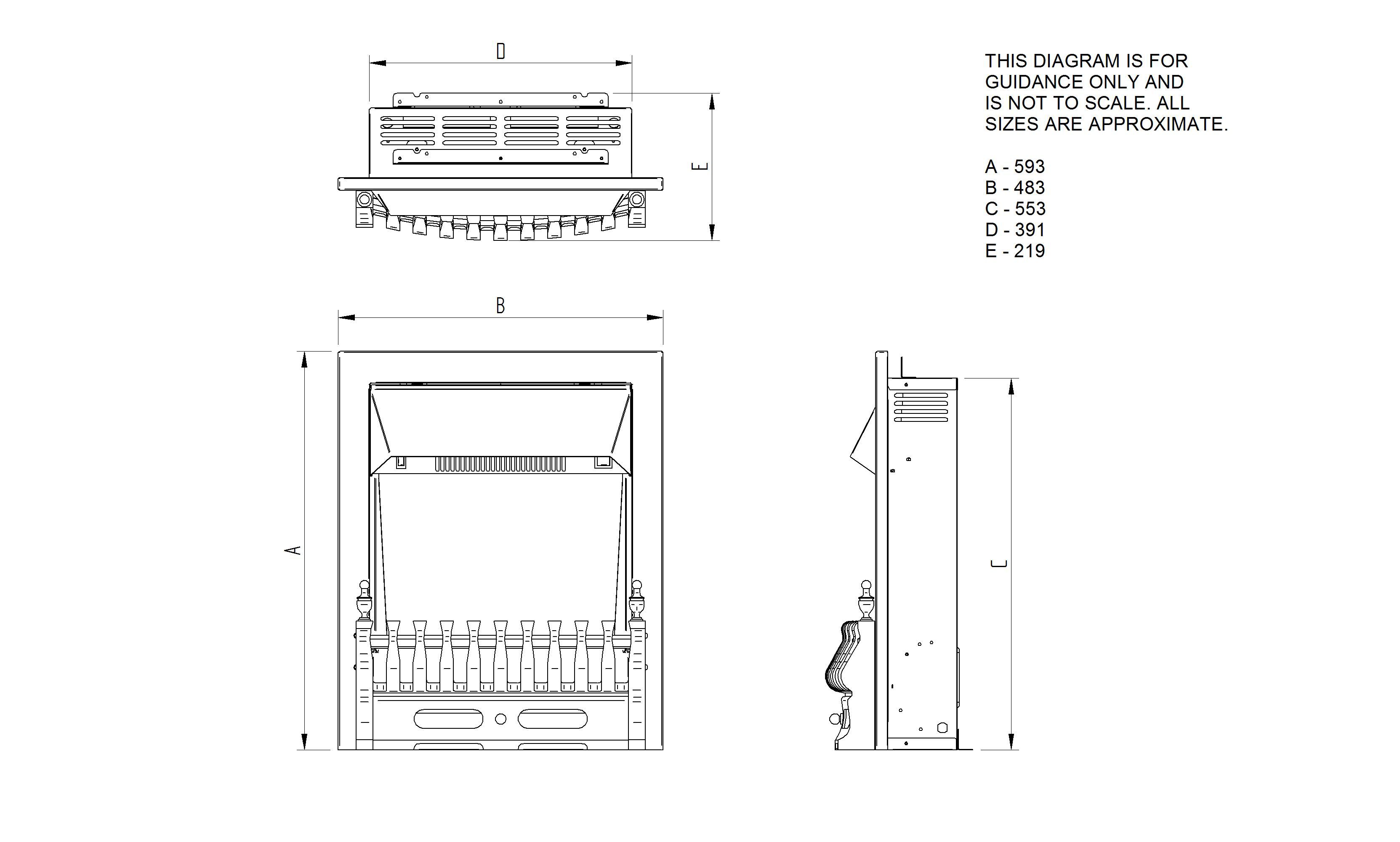 D

E

THIS DIAGRAM IS FOR GUIDANCE ONLY AND IS NOT TO SCALE. ALL SIZES ARE APPROXIMATE.

A - 593
B - 483
C - 553
D - 391
E - 219

B

A

C